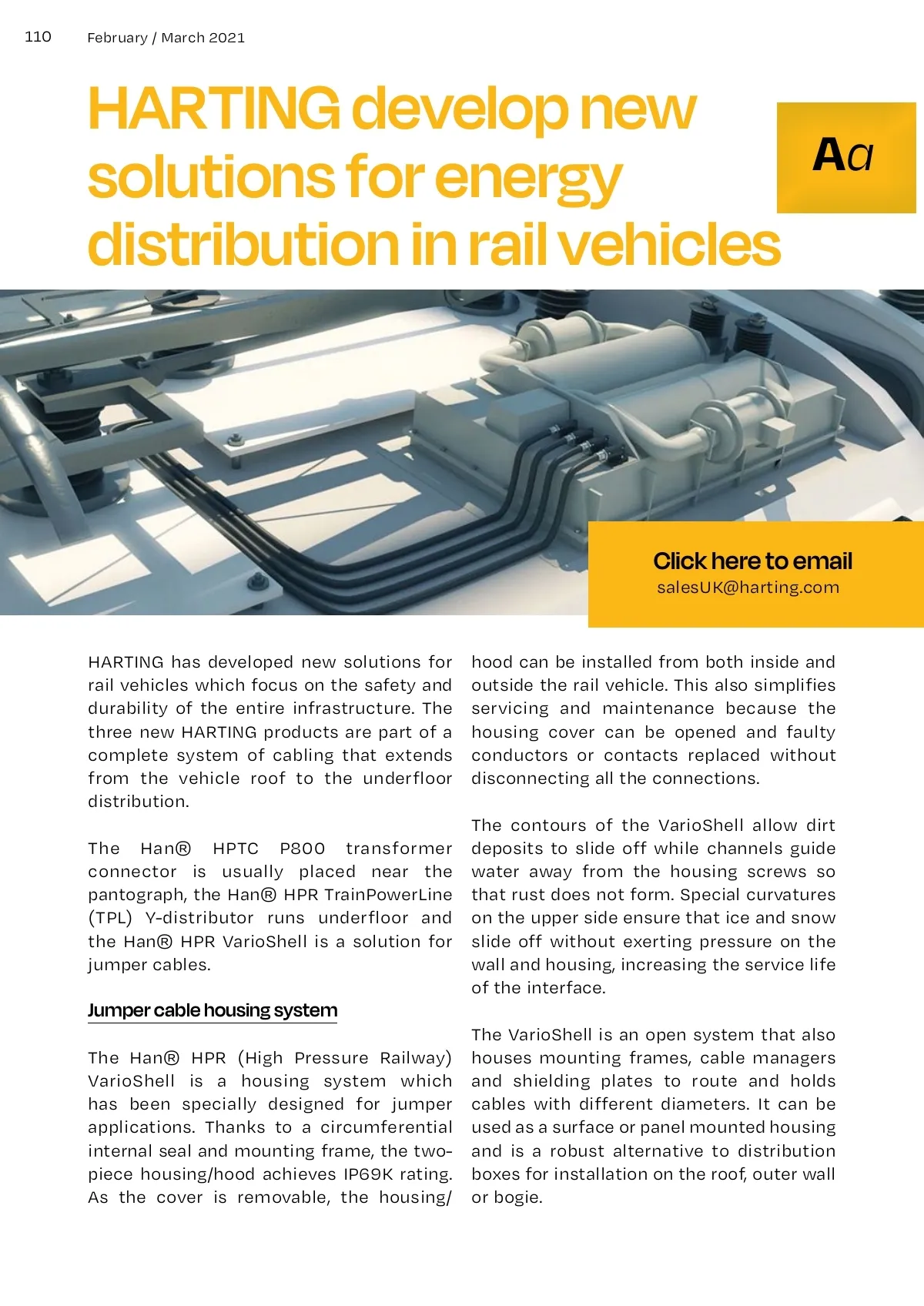 110 February / March 2021

HARTING develop new solutions for energy distribution in rail vehicles

Aa

Click here to email
salesUK@harting.com

HARTING has developed new solutions for rail vehicles which focus on the safety and durability of the entire infrastructure. The three new HARTING products are part of a complete system of cabling that extends from the vehicle roof to the underfloor distribution.

The Han® HPTC P800 transformer connector is usually placed near the pantograph, the Han® HPR TrainPowerLine (TPL) Y-distributor runs underfloor and the Han® HPR VarioShell is a solution for jumper cables.

Jumper cable housing system

The Han® HPR (High Pressure Railway) VarioShell is a housing system which has been specially designed for jumper applications. Thanks to a circumferential internal seal and mounting frame, the two-piece housing/hood achieves IP69K rating. As the cover is removable, the housing/hood can be installed from both inside and outside the rail vehicle. This also simplifies servicing and maintenance because the housing cover can be opened and faulty conductors or contacts replaced without disconnecting all the connections.

The contours of the VarioShell allow dirt deposits to slide off while channels guide water away from the housing screws so that rust does not form. Special curvatures on the upper side ensure that ice and snow slide off without exerting pressure on the wall and housing, increasing the service life of the interface.

The VarioShell is an open system that also houses mounting frames, cable managers and shielding plates to route and holds cables with different diameters. It can be used as a surface or panel mounted housing and is a robust alternative to distribution boxes for installation on the roof, outer wall or bogie.